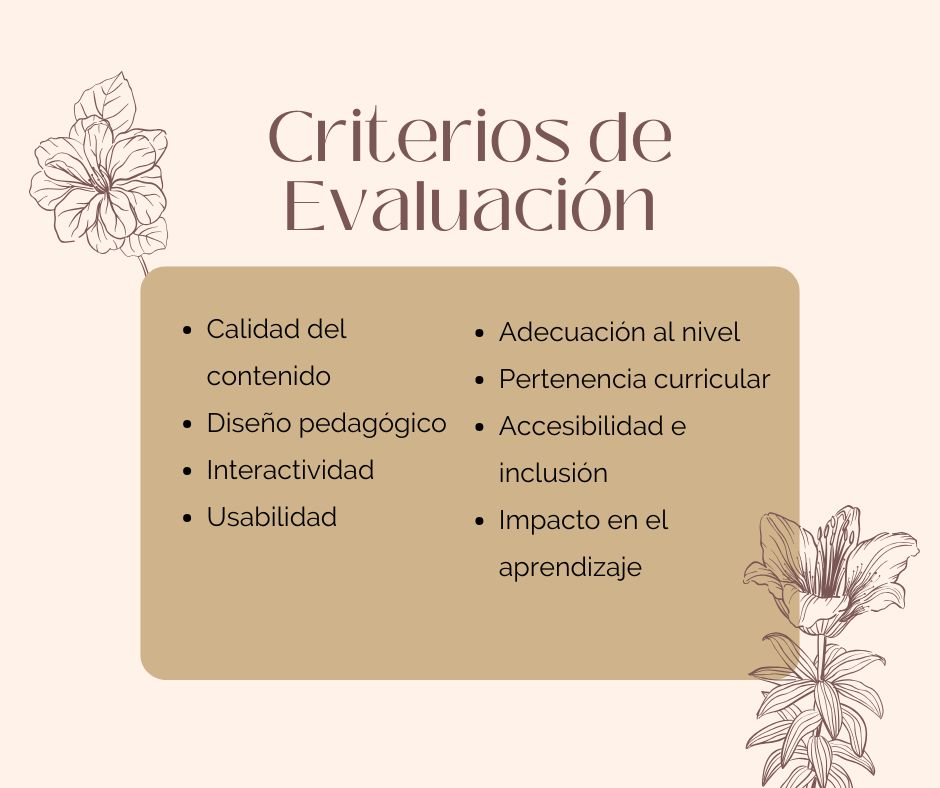 Criterios de Evaluación

• Calidad del contenido
• Diseño pedagógico
• Interactividad
• Usabilidad

• Adecuación al nivel
• Pertenencia curricular
• Accesibilidad e inclusión
• Impacto en el aprendizaje